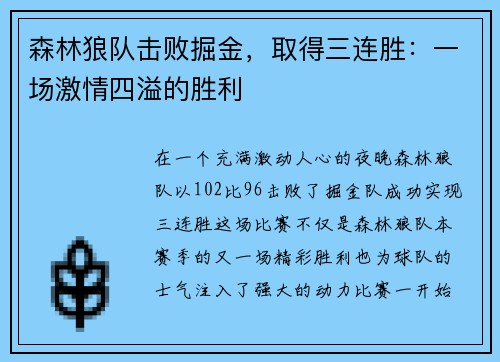 森林狼队击败掘金，取得三连胜：一场激情四溢的胜利

在一个充满激动人心的夜晚森林狼队以102比96击败了掘金队成功实现三连胜这场比赛不仅是森林狼队本赛季的又一场精彩胜利也为球队的士气注入了强大的动力比赛一开始